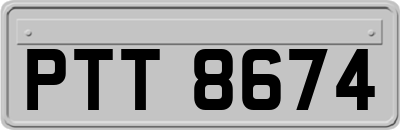 PTT 8674